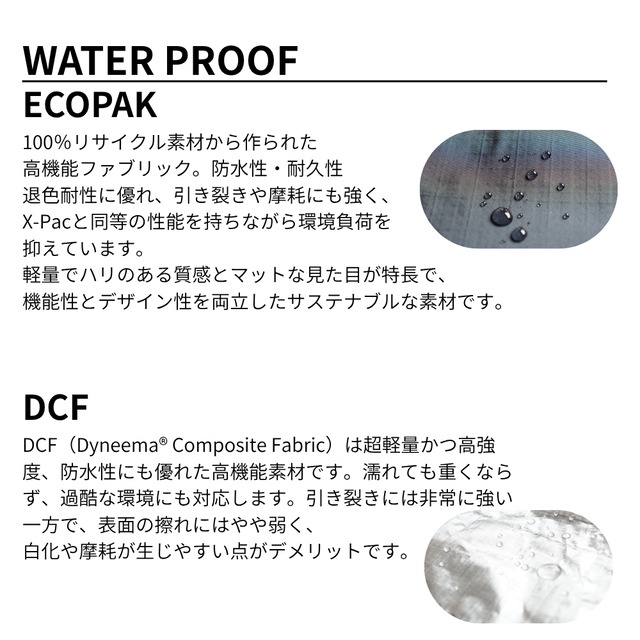 WATER PROOF

ECOPAK

100%リサイクル素材から作られた高機能ファブリック。防水性・耐久性退色耐性に優れ、引き裂きや摩耗にも強く、X-Pacと同等の性能を持ちながら環境負荷を抑えています。
軽量でハリのある質感とマットな見た目が特長で、機能性とデザイン性を両立したサステナブルな素材です。

DCF

DCF（Dyneema® Composite Fabric）は超軽量かつ高強度、防水性にも優れた高機能素材です。濡れても重くならず、過酷な環境にも対応します。引き裂きには非常に強い一方で、表面の擦れにはやや弱く、白化や摩耗が生じやすい点がデメリットです。